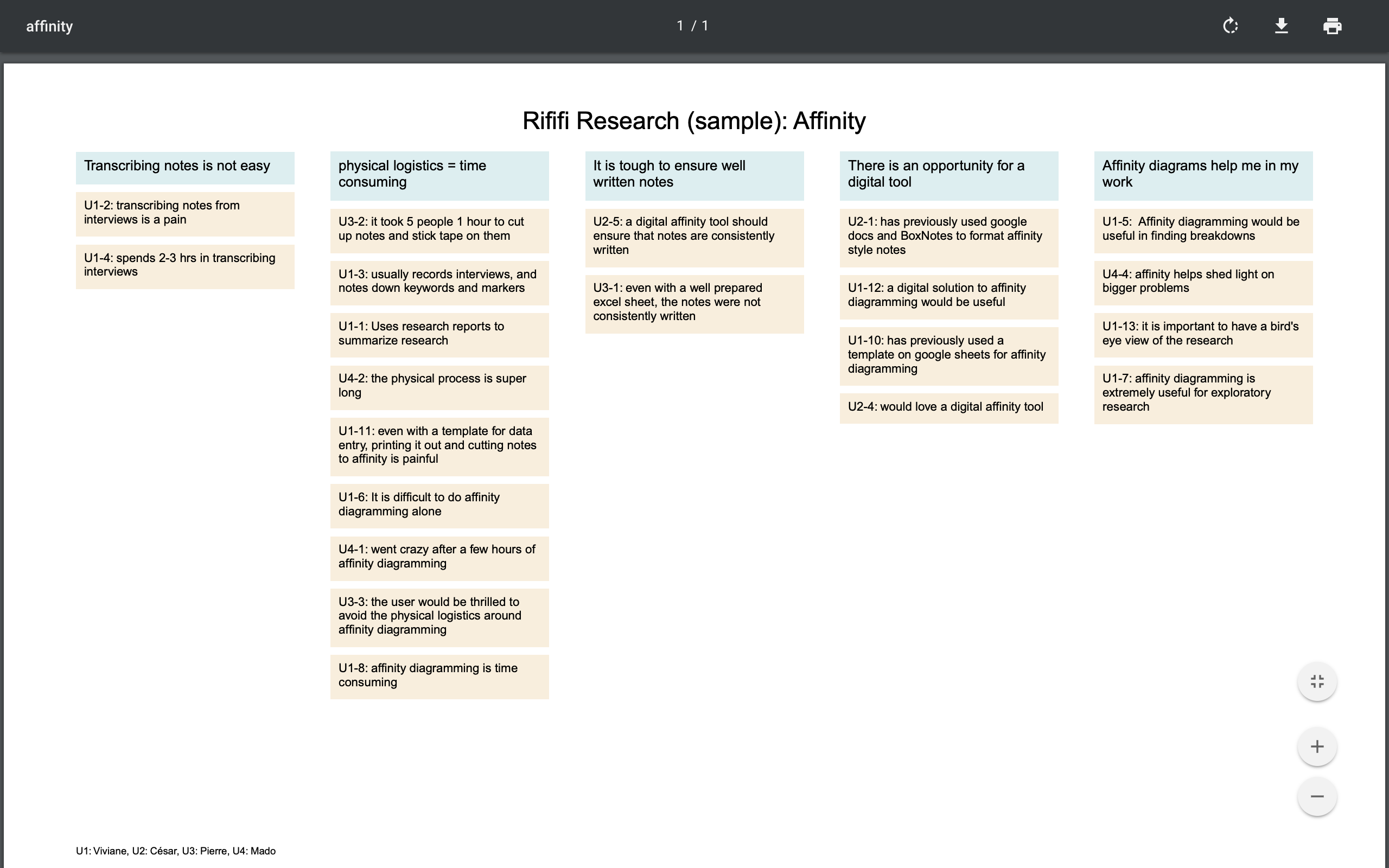 affinity

1 / 1

Rififi Research (sample): Affinity

Transcribing notes is not easy

U1-2: transcribing notes from interviews is a pain

U1-4: spends 2-3 hrs in transcribing interviews

physical logistics = time consuming

U3-2: it took 5 people 1 hour to cut up notes and stick tape on them

U1-3: usually records interviews, and notes down keywords and markers

U1-1: Uses research reports to summarize research

U4-2: the physical process is super long

U1-11: even with a template for data entry, printing it out and cutting notes to affinity is painful

U1-6: It is difficult to do affinity diagramming alone

U4-1: went crazy after a few hours of affinity diagramming

U3-3: the user would be thrilled to avoid the physical logistics around affinity diagramming

U1-8: affinity diagramming is time consuming

It is tough to ensure well written notes

U2-5: a digital affinity tool should ensure that notes are consistently written

U3-1: even with a well prepared excel sheet, the notes were not consistently written

There is an opportunity for a digital tool

U2-1: has previously used google docs and BoxNotes to format affinity style notes

U1-12: a digital solution to affinity diagramming would be useful

U1-10: has previously used a template on google sheets for affinity diagramming

U2-4: would love a digital affinity tool

Affinity diagrams help me in my work

U1-5: Affinity diagramming would be useful in finding breakdowns

U4-4: affinity helps shed light on bigger problems

U1-13: it is important to have a bird's eye view of the research

U1-7: affinity diagramming is extremely useful for exploratory research

U1: Viviane, U2: César, U3: Pierre, U4: Mado